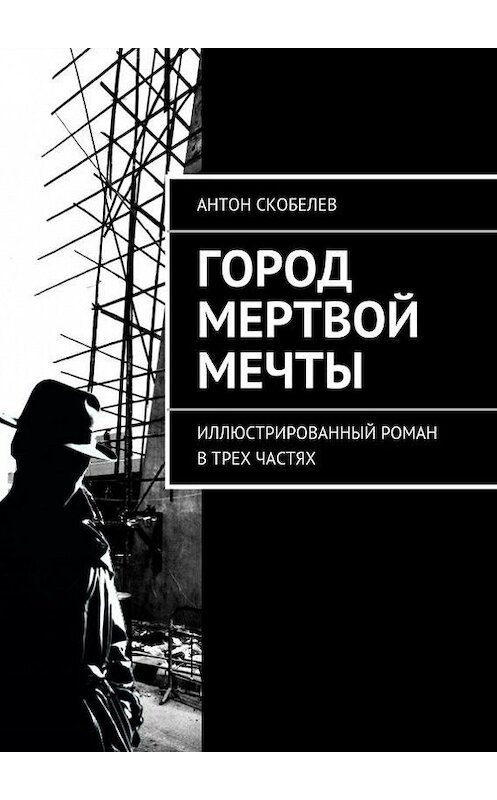 АНТОН СКОБЕЛЕВ

ГОРОД МЕРТВОЙ МЕЧТЫ

ИЛЛЮСТРИРОВАННЫЙ РОМАН В ТРЕХ ЧАСТЯХ